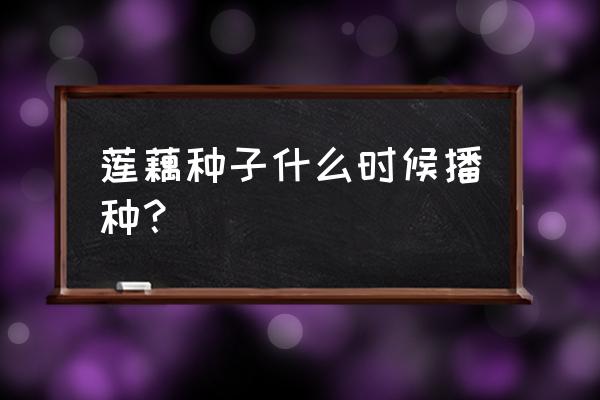 莲藕种子什么时候播种？